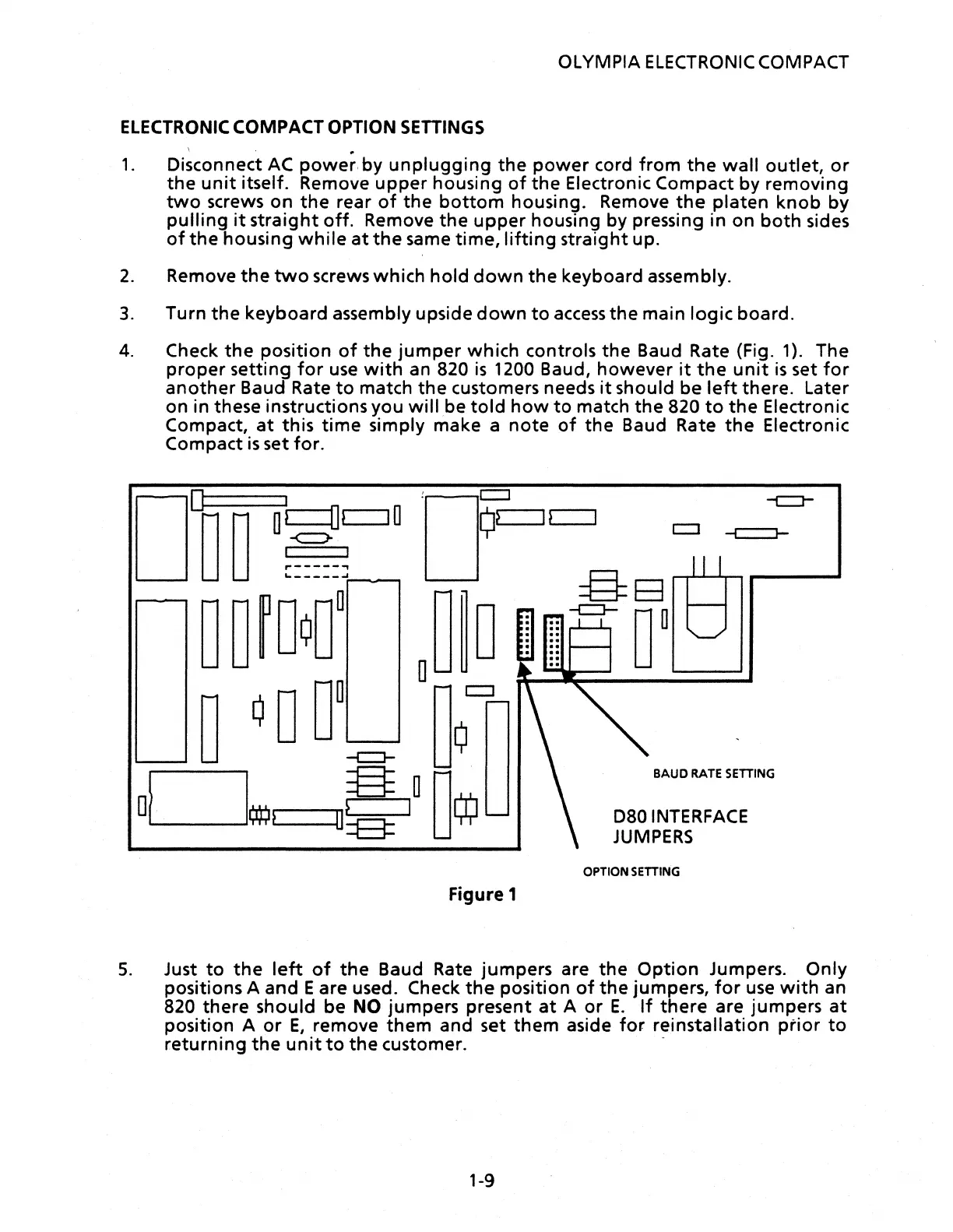 OLYMPIA ELECTRONIC COMPACT

ELECTRONIC COMPACT OPTION SETTINGS

1. Disconnect AC power by unplugging the power cord from the wall outlet, or the unit itself. Remove upper housing of the Electronic Compact by removing two screws on the rear of the bottom housing. Remove the platen knob by pulling it straight off. Remove the upper housing by pressing in on both sides of the housing while at the same time, lifting straight up.

2. Remove the two screws which hold down the keyboard assembly.

3. Turn the keyboard assembly upside down to access the main logic board.

4. Check the position of the jumper which controls the Baud Rate (Fig. 1). The proper setting for use with an 820 is 1200 Baud, however it the unit is set for another Baud Rate to match the customers needs it should be left there. Later on in these instructions you will be told how to match the 820 to the Electronic Compact, at this time simply make a note of the Baud Rate the Electronic Compact is set for.

BAUD RATE SETTING

D80 INTERFACE JUMPERS

OPTION SETTING

Figure 1

5. Just to the left of the Baud Rate jumpers are the Option Jumpers. Only positions A and E are used. Check the position of the jumpers, for use with an 820 there should be NO jumpers present at A or E. If there are jumpers at position A or E, remove them and set them aside for reinstallation prior to returning the unit to the customer.

1-9